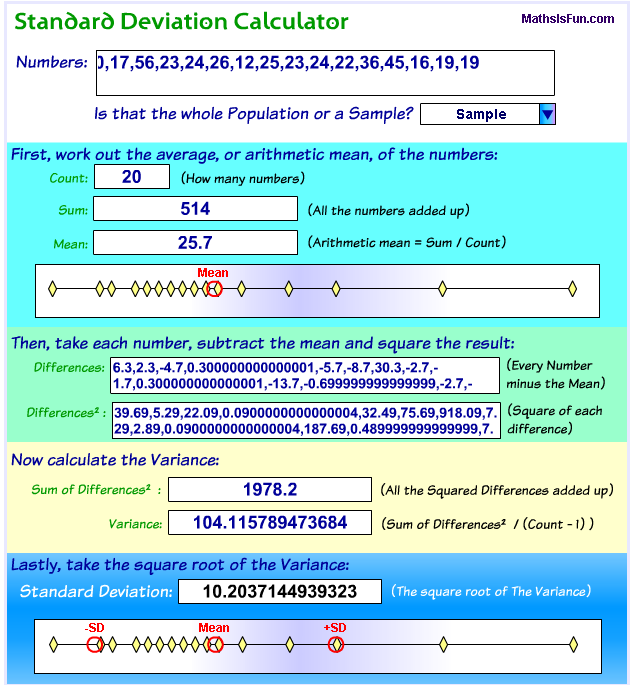 Standard Deviation Calculator

MathsIsFun.com

Numbers: ),17,56,23,24,26,12,25,23,24,22,36,45,16,19,19

Is that the whole Population or a Sample? Sample

First, work out the average, or arithmetic mean, of the numbers:

Count: 20 (How many numbers)

Sum: 514 (All the numbers added up)

Mean: 25.7 (Arithmetic mean = Sum / Count)

Mean

Then, take each number, subtract the mean and square the result:

Differences: 6.3,2.3,-4.7,0.300000000000001,-5.7,-8.7,30.3,-2.7,-1.7,0.300000000000001,-13.7,-0.699999999999999,-2.7,- (Every Number minus the Mean)

Differences² : 39.69,5.29,22.09,0.0900000000000004,32.49,75.69,918.09,7.29,2.89,0.0900000000000004,187.69,0.489999999999999,7. (Square of each difference)

Now calculate the Variance:

Sum of Differences² : 1978.2 (All the Squared Differences added up)

Variance: 104.115789473684 (Sum of Differences² / (Count - 1) )

Lastly, take the square root of the Variance:

Standard Deviation: 10.2037144939323 (The square root of The Variance)

-SD Mean +SD